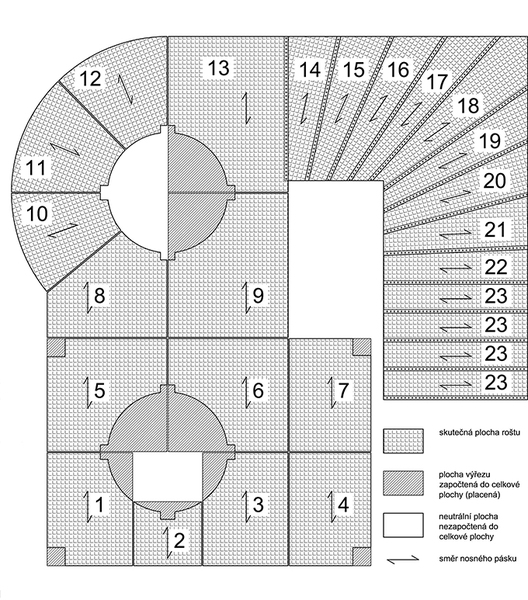 12
13
14
15
16
17
18
19
20
11
10
21
22
23
23
23
23
8
9
5
6
7
1
2
3
4

skutečná plocha roštu

plocha výřezu započtená do celkové plochy (placená)

neutrální plocha nezapočtená do celkové plochy

směr nosného pásku